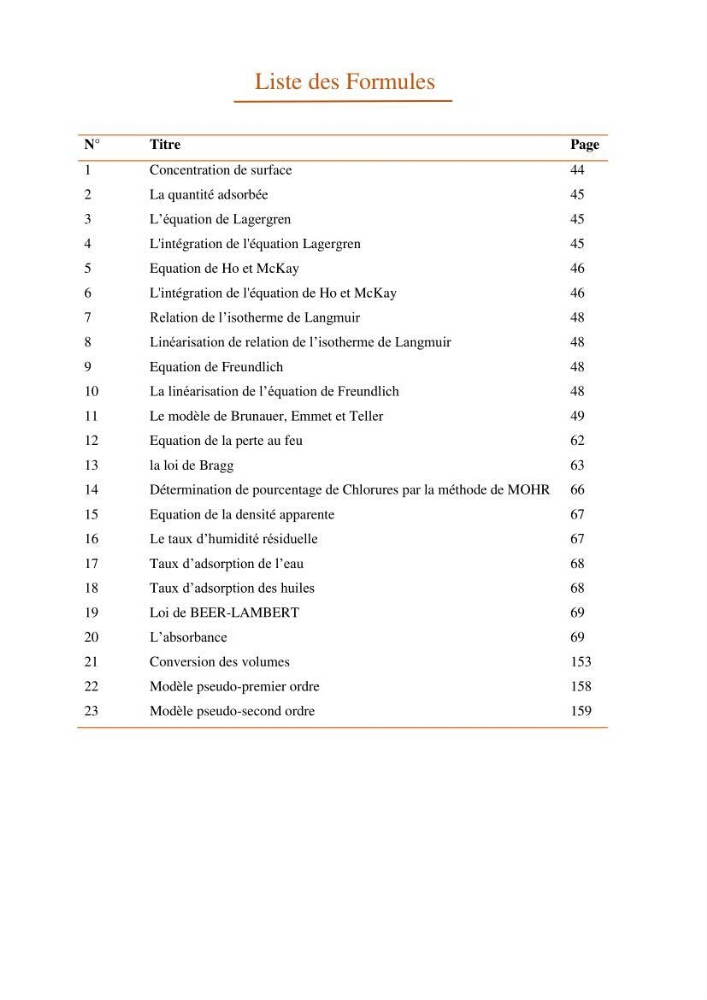 Liste des Formules

| N° | Titre | Page |
|---|---|---|
| 1 | Concentration de surface | 44 |
| 2 | La quantité adsorbée | 45 |
| 3 | L'équation de Lagergren | 45 |
| 4 | L'intégration de l'équation Lagergren | 45 |
| 5 | Equation de Ho et McKay | 46 |
| 6 | L'intégration de l'équation de Ho et McKay | 46 |
| 7 | Relation de l'isotherme de Langmuir | 48 |
| 8 | Linéarisation de relation de l'isotherme de Langmuir | 48 |
| 9 | Equation de Freundlich | 48 |
| 10 | La linéarisation de l'équation de Freundlich | 48 |
| 11 | Le modèle de Brunauer, Emmet et Teller | 49 |
| 12 | Equation de la perte au feu | 62 |
| 13 | la loi de Bragg | 63 |
| 14 | Détermination de pourcentage de Chlorures par la méthode de MOHR | 66 |
| 15 | Equation de la densité apparente | 67 |
| 16 | Le taux d'humidité résiduelle | 67 |
| 17 | Taux d'adsorption de l'eau | 68 |
| 18 | Taux d'adsorption des huiles | 68 |
| 19 | Loi de BEER-LAMBERT | 69 |
| 20 | L'absorbance | 69 |
| 21 | Conversion des volumes | 153 |
| 22 | Modèle pseudo-premier ordre | 158 |
| 23 | Modèle pseudo-second ordre | 159 |